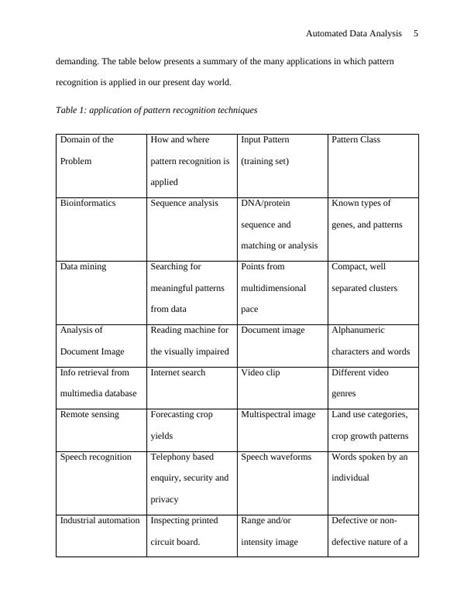 Automated Data Analysis 5

demanding. The table below presents a summary of the many applications in which pattern recognition is applied in our present day world.

Table 1: application of pattern recognition techniques

| Domain of the Problem | How and where pattern recognition is applied | Input Pattern (training set) | Pattern Class |
|---|---|---|---|
| Bioinformatics | Sequence analysis | DNA/protein sequence and matching or analysis | Known types of genes, and patterns |
| Data mining | Searching for meaningful patterns from data | Points from multidimensional pace | Compact, well separated clusters |
| Analysis of Document Image | Reading machine for the visually impaired | Document image | Alphanumeric characters and words |
| Info retrieval from multimedia database | Internet search | Video clip | Different video genres |
| Remote sensing | Forecasting crop yields | Multispectral image | Land use categories, crop growth patterns |
| Speech recognition | Telephony based enquiry, security and privacy | Speech waveforms | Words spoken by an individual |
| Industrial automation | Inspecting printed circuit board. | Range and/or intensity image | Defective or non-defective nature of a |